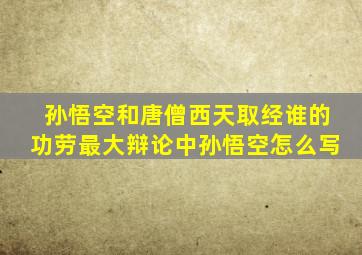 孙悟空和唐僧西天取经谁的功劳最大辩论中孙悟空怎么写